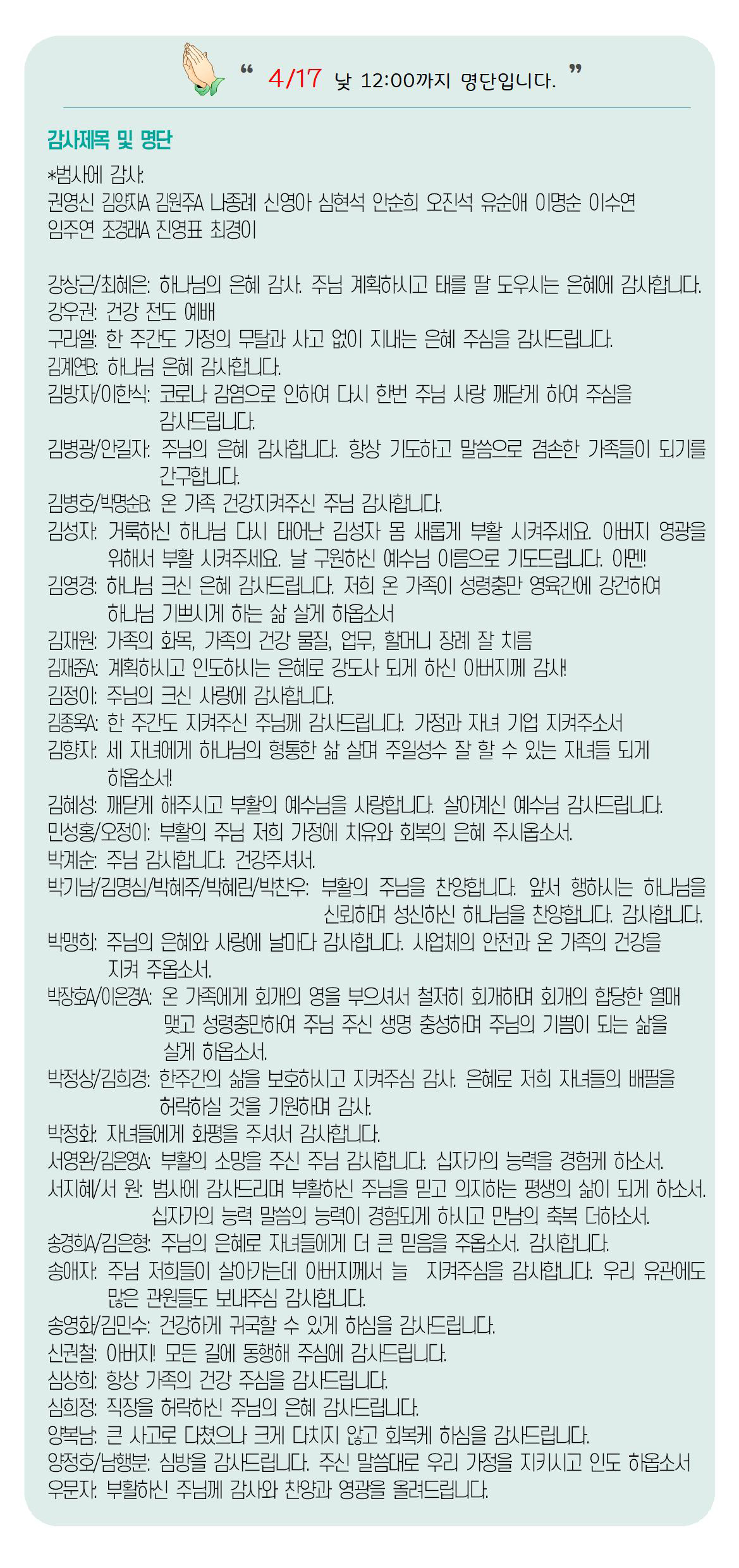 “ 4/17 낮 12:00까지 명단입니다. ”

감사제목 및 명단

*범사에 감사:
권영신 김양자A 김원주A 나종례 신영아 심현석 안순희 오진석 유순애 이명순 이수연 임주연 조경래A 진영표 최경이

강상근/최혜은: 하나님의 은혜 감사. 주님 계획하시고 태를 딸 도우시는 은혜에 감사합니다.
강우권: 건강 전도 예배
구라엘: 한 주간도 가정의 무탈과 사고 없이 지내는 은혜 주심을 감사드립니다.
김계연B: 하나님 은혜 감사합니다.
김방자/이한식: 코로나 감염으로 인하여 다시 한번 주님 사랑 깨닫게 하여 주심을 감사드립니다.
김병광/안길자: 주님의 은혜 감사합니다. 항상 기도하고 말씀으로 겸손한 가족들이 되기를 간구합니다.
김병호/박명순B: 온 가족 건강지켜주신 주님 감사합니다.
김성자: 거룩하신 하나님 다시 태어난 김성자 몸 새롭게 부활 시켜주세요. 아버지 영광을 위해서 부활 시켜주세요. 날 구원하신 예수님 이름으로 기도드립니다. 아멘!
김영경: 하나님 크신 은혜 감사드립니다. 저희 온 가족이 성령충만 영육간에 강건하여 하나님 기쁘시게 하는 삶 살게 하옵소서
김재원: 가족의 화목, 가족의 건강 물질, 업무, 할머니 장례 잘 치름
김재준A: 계획하시고 인도하시는 은혜로 강도사 되게 하신 아버지께 감사!
김정이: 주님의 크신 사랑에 감사합니다.
김종옥A: 한 주간도 지켜주신 주님께 감사드립니다. 가정과 자녀 기업 지켜주소서
김향자: 세 자녀에게 하나님의 형통한 삶 살며 주일성수 잘 할 수 있는 자녀들 되게 하옵소서!
김혜성: 깨닫게 해주시고 부활의 예수님을 사랑합니다. 살아계신 예수님 감사드립니다.
민성홍/오정이: 부활의 주님 저희 가정에 치유와 회복의 은혜 주시옵소서.
박계순: 주님 감사합니다. 건강주셔서.
박기남/김명심/박혜주/박혜린/박찬우: 부활의 주님을 찬양합니다. 앞서 행하시는 하나님을 신뢰하며 성신하신 하나님을 찬양합니다. 감사합니다.
박맹희: 주님의 은혜와 사랑에 날마다 감사합니다. 사업체의 안전과 온 가족의 건강을 지켜 주옵소서.
박장호A/이은경A: 온 가족에게 회개의 영을 부으셔서 철저히 회개하며 회개의 합당한 열매 맺고 성령충만하여 주님 주신 생명 충성하며 주님의 기쁨이 되는 삶을 살게 하옵소서.
박정상/김희경: 한주간의 삶을 보호하시고 지켜주심 감사. 은혜로 저희 자녀들의 배필을 허락하실 것을 기원하며 감사.
박정화: 자녀들에게 화평을 주셔서 감사합니다.
서영완/김은영A: 부활의 소망을 주신 주님 감사합니다. 십자가의 능력을 경험케 하소서.
서지혜/서 원: 범사에 감사드리며 부활하신 주님을 믿고 의지하는 평생의 삶이 되게 하소서. 십자가의 능력 말씀의 능력이 경험되게 하시고 만남의 축복 더하소서.
송경희A/김은형: 주님의 은혜로 자녀들에게 더 큰 믿음을 주옵소서. 감사합니다.
송애자: 주님 저희들이 살아가는데 아버지께서 늘 지켜주심을 감사합니다. 우리 유관에도 많은 관원들도 보내주심 감사합니다.
송영화/김민수: 건강하게 귀국할 수 있게 하심을 감사드립니다.
신권철: 아버지! 모든 길에 동행해 주심에 감사드립니다.
심상희: 항상 가족의 건강 주심을 감사드립니다.
심희정: 직장을 허락하신 주님의 은혜 감사드립니다.
양복남: 큰 사고로 다쳤으나 크게 다치지 않고 회복케 하심을 감사드립니다.
양정호/남행분: 심방을 감사드립니다. 주신 말씀대로 우리 가정을 지키시고 인도 하옵소서
우문자: 부활하신 주님께 감사와 찬양과 영광을 올려드립니다.